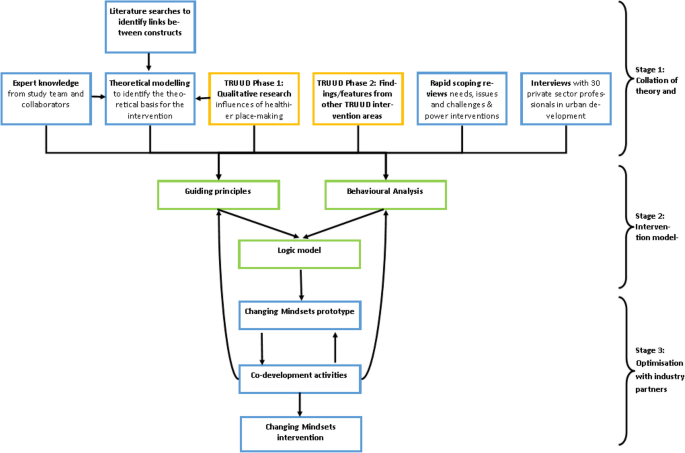 Literature searches to identify links between constructs

Expert knowledge from study team and collaborators

Theoretical modelling to identify the theoretical basis for the intervention

TRUUD Phase 1: Qualitative research influences of healthier place-making

TRUUD Phase 2: Findings/features from other TRUUD intervention areas

Rapid scoping reviews needs, issues and challenges & power interventions

Interviews with 30 private sector professionals in urban development

Stage 1: Collation of theory and

Guiding principles

Behavioural Analysis

Stage 2: Intervention model-

Logic model

Changing Mindsets prototype

Co-development activities

Stage 3: Optimisation with industry partners

Changing Mindsets intervention